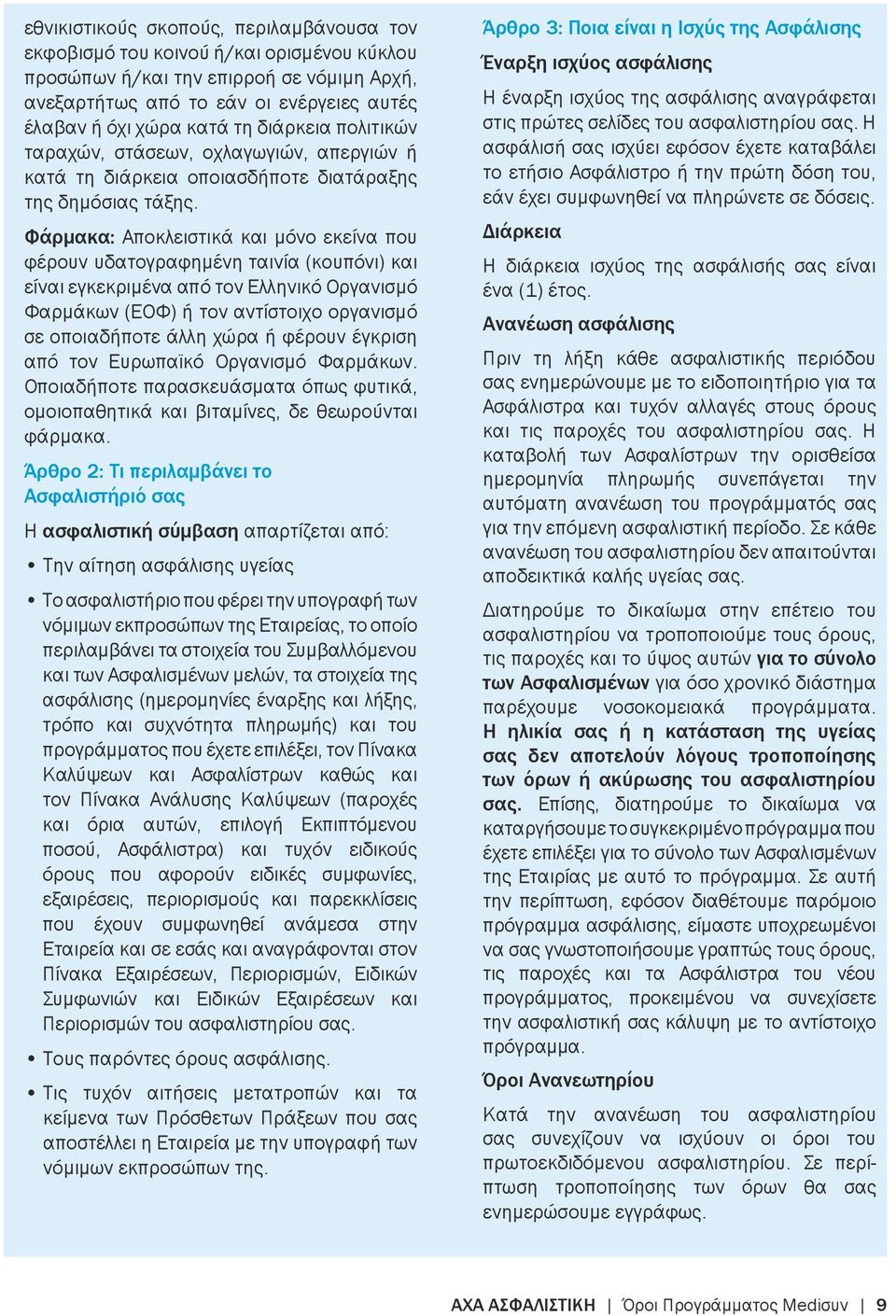 εθνικιστικούς σκοπούς, περιλαμβάνουσα τον εκφοβισμό του κοινού ή/και ορισμένου κύκλου προσώπων ή/και την επιρροή σε νόμιμη Αρχή, ανεξαρτήτως από το εάν οι ενέργειες αυτές έλαβαν ή όχι χώρα κατά τη διάρκεια πολιτικών ταραχών, στάσεων, οχλαγωγιών, απεργιών ή κατά τη διάρκεια οποιασδήποτε διατάραξης της δημόσιας τάξης.

Φάρμακα: Αποκλειστικά και μόνο εκείνα που φέρουν υδατογραφημένη ταινία (κουπόνι) και είναι εγκεκριμένα από τον Ελληνικό Οργανισμό Φαρμάκων (ΕΟΦ) ή τον αντίστοιχο οργανισμό σε οποιαδήποτε άλλη χώρα ή φέρουν έγκριση από τον Ευρωπαϊκό Οργανισμό Φαρμάκων. Οποιαδήποτε παρασκευάσματα όπως φυτικά, ομοιοπαθητικά και βιταμίνες, δε θεωρούνται φάρμακα.

Άρθρο 2: Τι περιλαμβάνει το Ασφαλιστήριό σας

Η ασφαλιστική σύμβαση απαρτίζεται από:

• Την αίτηση ασφάλισης υγείας

• Το ασφαλιστήριο που φέρει την υπογραφή των νόμιμων εκπροσώπων της Εταιρείας, το οποίο περιλαμβάνει τα στοιχεία του Συμβαλλόμενου και των Ασφαλισμένων μελών, τα στοιχεία της ασφάλισης (ημερομηνίες έναρξης και λήξης, τρόπο και συχνότητα πληρωμής) και του προγράμματος που έχετε επιλέξει, τον Πίνακα Καλύψεων και Ασφαλίστρων καθώς και τον Πίνακα Ανάλυσης Καλύψεων (παροχές και όρια αυτών, επιλογή Εκπιπτόμενου ποσού, Ασφάλιστρα) και τυχόν ειδικούς όρους που αφορούν ειδικές συμφωνίες, εξαιρέσεις, περιορισμούς και παρεκκλίσεις που έχουν συμφωνηθεί ανάμεσα στην Εταιρεία και σε εσάς και αναγράφονται στον Πίνακα Εξαιρέσεων, Περιορισμών, Ειδικών Συμφωνιών και Ειδικών Εξαιρέσεων και Περιορισμών του ασφαλιστηρίου σας.

• Τους παρόντες όρους ασφάλισης.

• Τις τυχόν αιτήσεις μετατροπών και τα κείμενα των Πρόσθετων Πράξεων που σας αποστέλλει η Εταιρεία με την υπογραφή των νόμιμων εκπροσώπων της.

Άρθρο 3: Ποια είναι η Ισχύς της Ασφάλισης

Έναρξη ισχύος ασφάλισης

Η έναρξη ισχύος της ασφάλισης αναγράφεται στις πρώτες σελίδες του ασφαλιστηρίου σας. Η ασφάλισή σας ισχύει εφόσον έχετε καταβάλει το ετήσιο Ασφάλιστρο ή την πρώτη δόση του, εάν έχει συμφωνηθεί να πληρώνετε σε δόσεις.

Διάρκεια

Η διάρκεια ισχύος της ασφάλισής σας είναι ένα (1) έτος.

Ανανέωση ασφάλισης

Πριν τη λήξη κάθε ασφαλιστικής περιόδου σας ενημερώνουμε με το ειδοποιητήριο για τα Ασφάλιστρα και τυχόν αλλαγές στους όρους και τις παροχές του ασφαλιστηρίου σας. Η καταβολή των Ασφαλίστρων την ορισθείσα ημερομηνία πληρωμής συνεπάγεται την αυτόματη ανανέωση του προγράμματός σας για την επόμενη ασφαλιστική περίοδο. Σε κάθε ανανέωση του ασφαλιστηρίου δεν απαιτούνται αποδεικτικά καλής υγείας σας.

Διατηρούμε το δικαίωμα στην επέτειο του ασφαλιστηρίου να τροποποιούμε τους όρους, τις παροχές και το ύψος αυτών για το σύνολο των Ασφαλισμένων για όσο χρονικό διάστημα παρέχουμε νοσοκομειακά προγράμματα. Η ηλικία σας ή η κατάσταση της υγείας σας δεν αποτελούν λόγους τροποποίησης των όρων ή ακύρωσης του ασφαλιστηρίου σας. Επίσης, διατηρούμε το δικαίωμα να καταργήσουμε το συγκεκριμένο πρόγραμμα που έχετε επιλέξει για το σύνολο των Ασφαλισμένων της Εταιρίας με αυτό το πρόγραμμα. Σε αυτή την περίπτωση, εφόσον διαθέτουμε παρόμοιο πρόγραμμα ασφάλισης, είμαστε υποχρεωμένοι να σας γνωστοποιήσουμε γραπτώς τους όρους, τις παροχές και τα Ασφάλιστρα του νέου προγράμματος, προκειμένου να συνεχίσετε την ασφαλιστική σας κάλυψη με το αντίστοιχο πρόγραμμα.

Όροι Ανανεωτηρίου

Κατά την ανανέωση του ασφαλιστηρίου σας συνεχίζουν να ισχύουν οι όροι του πρωτοεκδιδόμενου ασφαλιστηρίου. Σε περίπτωση τροποποίησης των όρων θα σας ενημερώσουμε εγγράφως.

ΑΧΑ ΑΣΦΑΛΙΣΤΙΚΗ | Όροι Προγράμματος Medisuv | 9